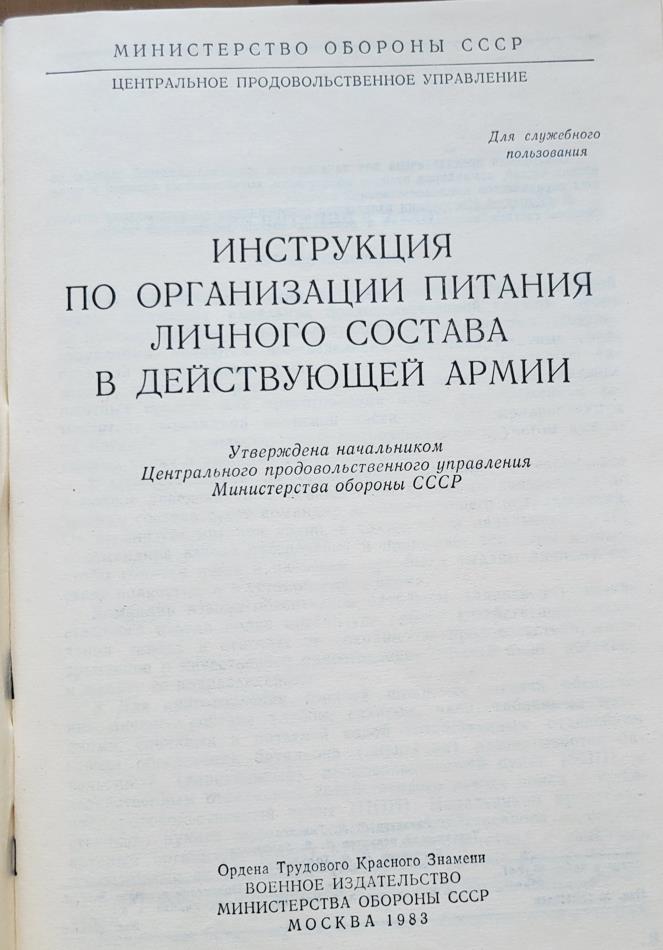 МИНИСТЕРСТВО ОБОРОНЫ СССР

ЦЕНТРАЛЬНОЕ ПРОДОВОЛЬСТВЕННОЕ УПРАВЛЕНИЕ

Для служебного пользования

ИНСТРУКЦИЯ
ПО ОРГАНИЗАЦИИ ПИТАНИЯ
ЛИЧНОГО СОСТАВА
В ДЕЙСТВУЮЩЕЙ АРМИИ

Утверждена начальником
Центрального продовольственного управления
Министерства обороны СССР

Ордена Трудового Красного Знамени
ВОЕННОЕ ИЗДАТЕЛЬСТВО
МИНИСТЕРСТВА ОБОРОНЫ СССР
МОСКВА 1983